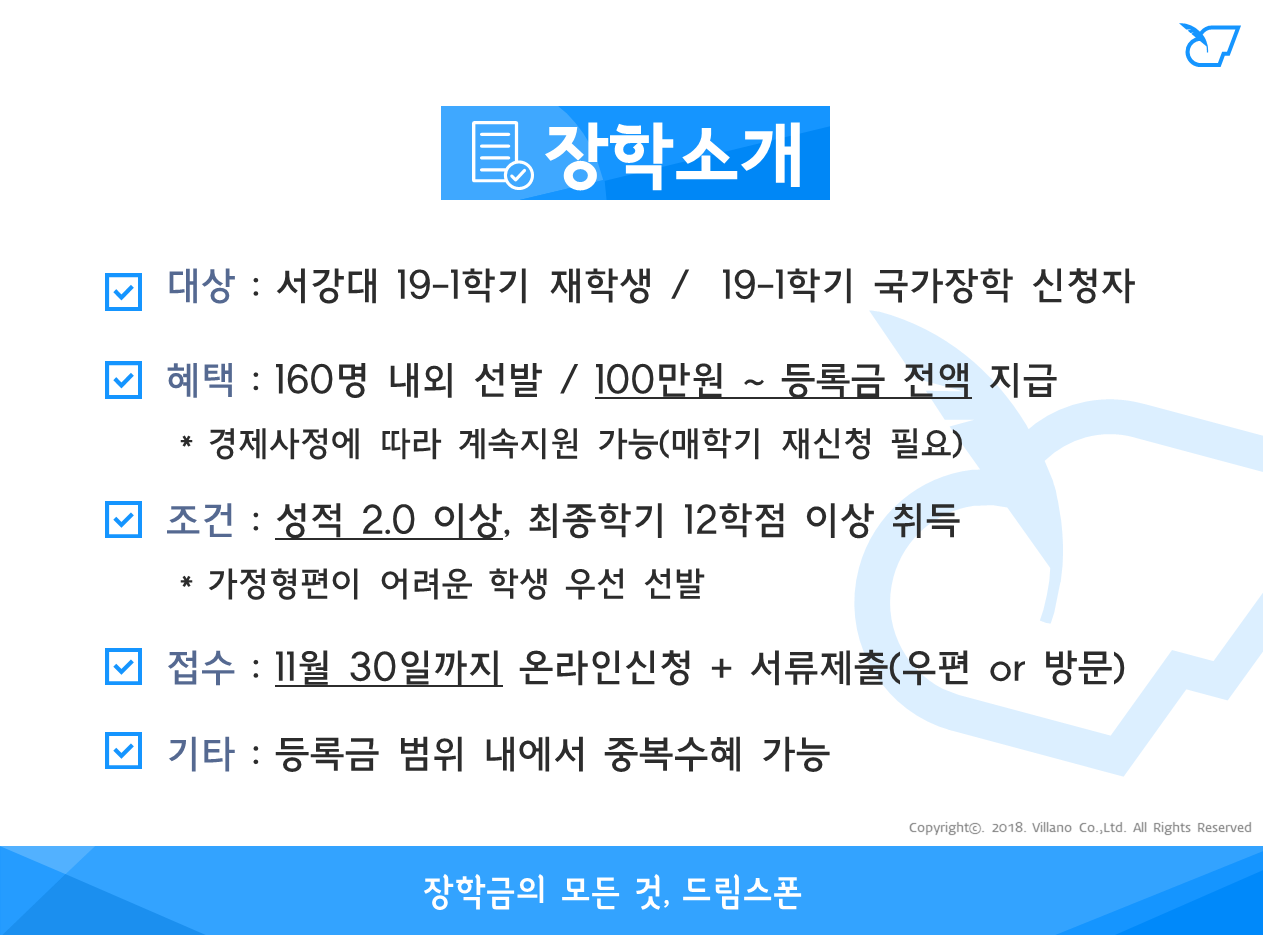 장학소개

☑ 대상 : 서강대 19-1학기 재학생 / 19-1학기 국가장학 신청자

☑ 혜택 : 160명 내외 선발 / 100만원 ~ 등록금 전액 지급

* 경제사정에 따라 계속지원 가능(매학기 재신청 필요)

☑ 조건 : 성적 2.0 이상, 최종학기 12학점 이상 취득

* 가정형편이 어려운 학생 우선 선발

☑ 접수 : 11월 30일까지 온라인신청 + 서류제출(우편 or 방문)

☑ 기타 : 등록금 범위 내에서 중복수혜 가능

Copyright©. 2018. Villano Co.,Ltd. All Rights Reserved

장학금의 모든 것, 드림스폰